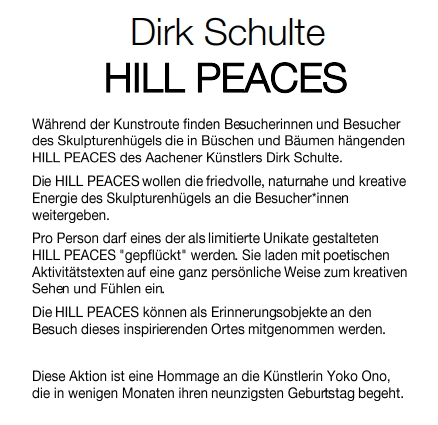 Dirk Schulte
HILL PEACES

Während der Kunstroute finden Besucherinnen und Besucher des Skulpturenhügels die in Büschen und Bäumen hängenden HILL PEACES des Aachener Künstlers Dirk Schulte.

Die HILL PEACES wollen die friedvolle, naturnahe und kreative Energie des Skulpturenhügels an die Besucher*innen weitergeben.

Pro Person darf eines der als limitierte Unikate gestalteten HILL PEACES "gepflückt" werden. Sie laden mit poetischen Aktivitätstexten auf eine ganz persönliche Weise zum kreativen Sehen und Fühlen ein.

Die HILL PEACES können als Erinnerungsobjekte an den Besuch dieses inspirierenden Ortes mitgenommen werden.

Diese Aktion ist eine Hommage an die Künstlerin Yoko Ono, die in wenigen Monaten ihren neunzigsten Geburtstag begeht.